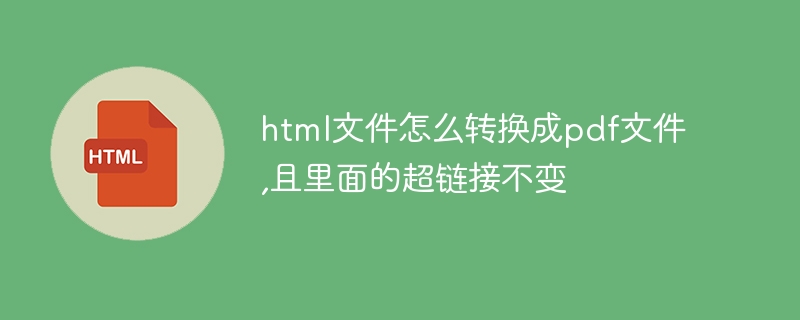 HTML

html文件怎么转换成pdf文件,且里面的超链接不变